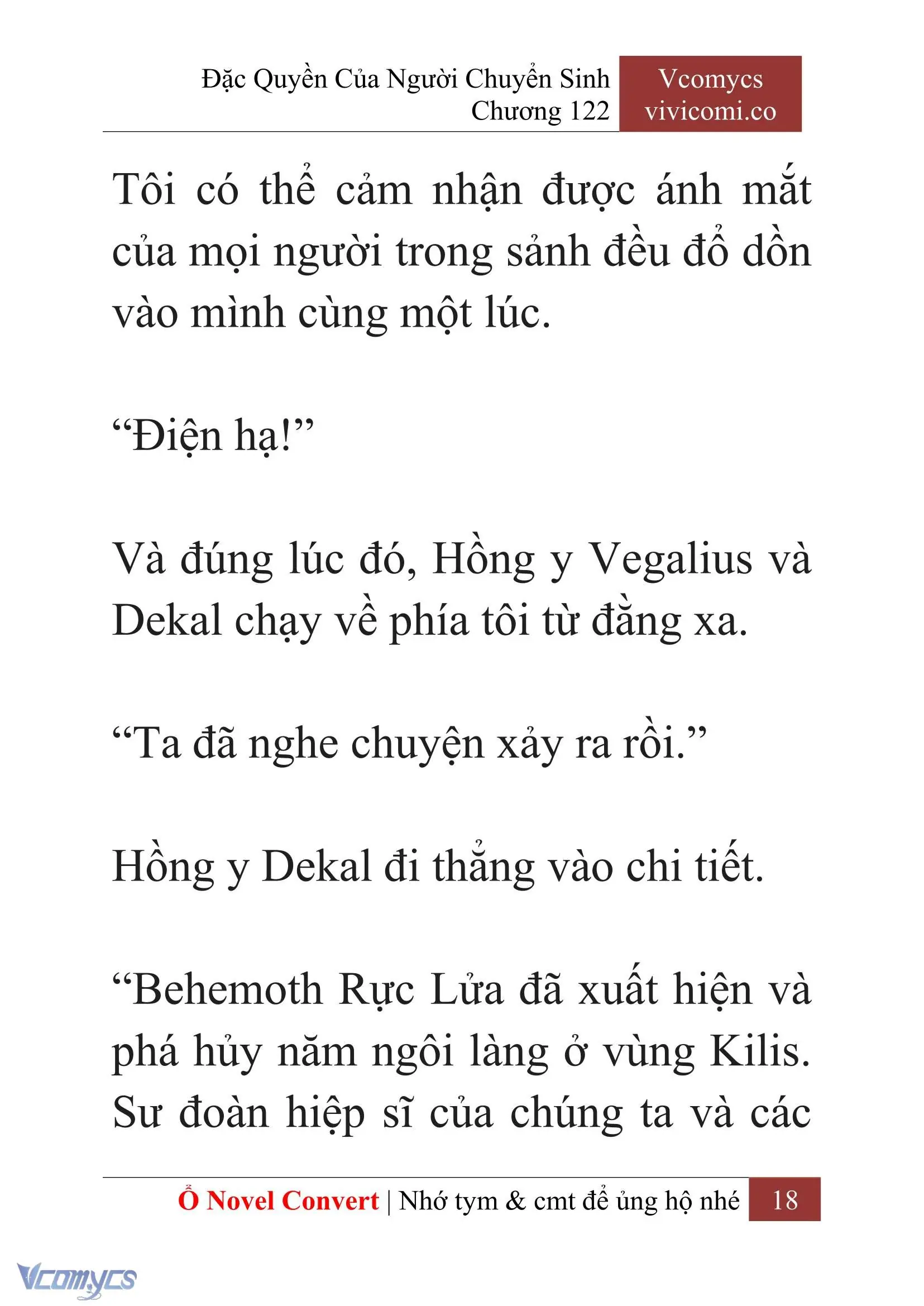 Đặc Quyền Của Người Chuyển Sinh
Chương 122

Vcomycs
vivicomi.co

Tôi có thể cảm nhận được ánh mắt của mọi người trong sảnh đều đổ dồn vào mình cùng một lúc.

“Điện hạ!”

Và đúng lúc đó, Hồng y Vegalius và Dekal chạy về phía tôi từ đằng xa.

“Ta đã nghe chuyện xảy ra rồi.”

Hồng y Dekal đi thẳng vào chi tiết.

“Behemoth Rực Lửa đã xuất hiện và phá hủy năm ngôi làng ở vùng Kilis. Sư đoàn hiệp sĩ của chúng ta và các

Ổ Novel Convert | Nhớ tym & cmt để ủng hộ nhé 18

Vcomycs